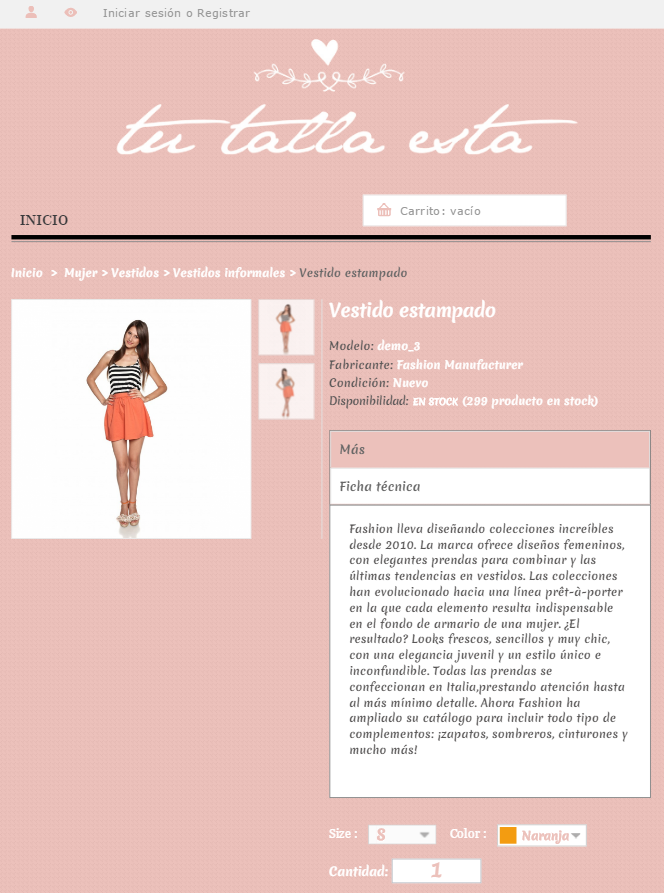 Iniciar sesión o Registrar

tu talla esta

INICIO

Carrito: vacío

Inicio > Mujer > Vestidos > Vestidos informales > Vestido estampado

Vestido estampado

Modelo: demo_3
Fabricante: Fashion Manufacturer
Condición: Nuevo
Disponibilidad: EN STOCK (299 producto en stock)

Más

Ficha técnica

Fashion lleva diseñando colecciones increíbles desde 2010. La marca ofrece diseños femeninos, con elegantes prendas para combinar y las últimas tendencias en vestidos. Las colecciones han evolucionado hacia una línea prêt-à-porter en la que cada elemento resulta indispensable en el fondo de armario de una mujer. ¿El resultado? Looks frescos, sencillos y muy chic, con una elegancia juvenil y un estilo único e inconfundible. Todas las prendas se confeccionan en Italia,prestando atención hasta al más mínimo detalle. Ahora Fashion ha ampliado su catálogo para incluir todo tipo de complementos: ¡zapatos, sombreros, cinturones y mucho más!

Size : S Color : Naranja

Cantidad: 1